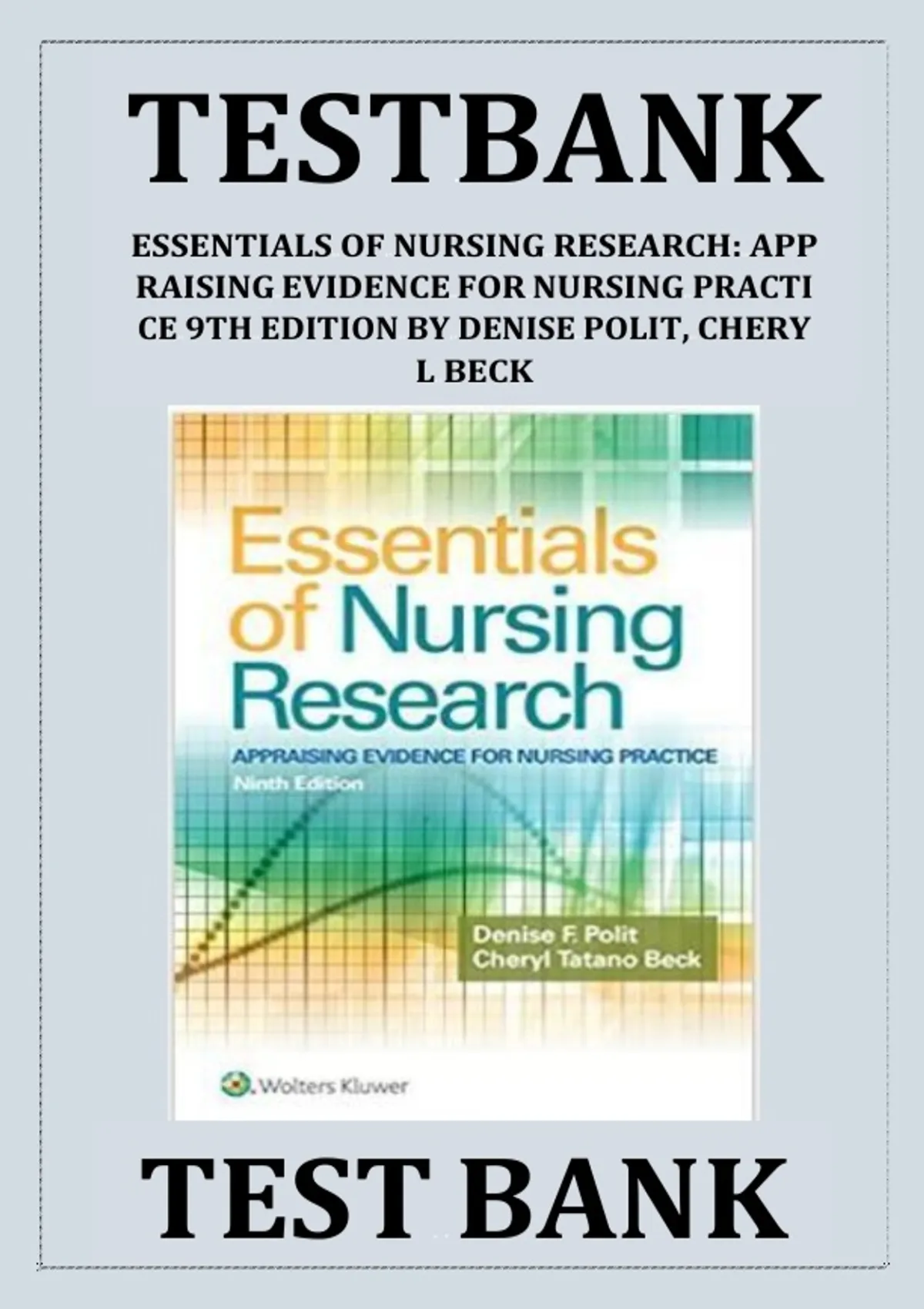 TESTBANK

ESSENTIALS OF NURSING RESEARCH: APP RAISING EVIDENCE FOR NURSING PRACTI CE 9TH EDITION BY DENISE POLIT, CHERY L BECK

Essentials of Nursing Research

APPRAISING EVIDENCE FOR NURSING PRACTICE

Ninth Edition

Denise F. Polit
Cheryl Tatano Beck

Wolters Kluwer

TEST BANK